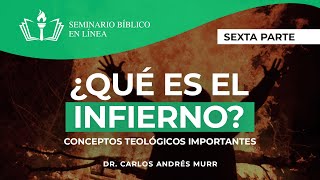 SEMINARIO BÍBLICO EN LÍNEA

SEXTA PARTE

¿QUÉ ES EL INFIERNO?

CONCEPTOS TEOLÓGICOS IMPORTANTES

DR. CARLOS ANDRÉS MURR